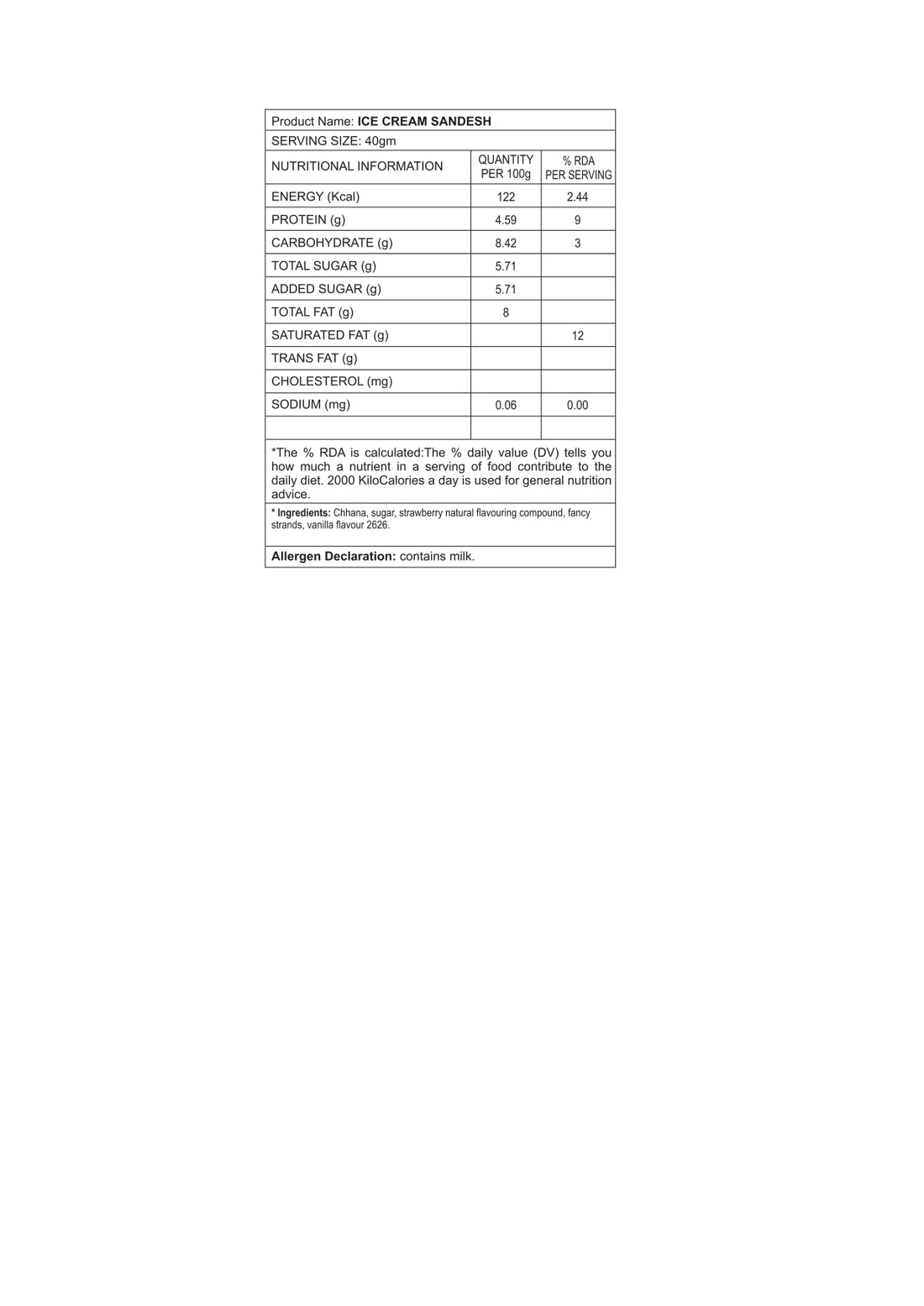 Product Name: ICE CREAM SANDESH

SERVING SIZE: 40gm

| NUTRITIONAL INFORMATION | QUANTITY PER 100g | % RDA PER SERVING |
|---|---|---|
| ENERGY (Kcal) | 122 | 2.44 |
| PROTEIN (g) | 4.59 | 9 |
| CARBOHYDRATE (g) | 8.42 | 3 |
| TOTAL SUGAR (g) | 5.71 | |
| ADDED SUGAR (g) | 5.71 | |
| TOTAL FAT (g) | 8 | |
| SATURATED FAT (g) | | 12 |
| TRANS FAT (g) | | |
| CHOLESTEROL (mg) | | |
| SODIUM (mg) | 0.06 | 0.00 |
| | | |

*The % RDA is calculated:The % daily value (DV) tells you how much a nutrient in a serving of food contribute to the daily diet. 2000 KiloCalories a day is used for general nutrition advice.

* Ingredients: Chhana, sugar, strawberry natural flavouring compound, fancy strands, vanilla flavour 2626.

Allergen Declaration: contains milk.